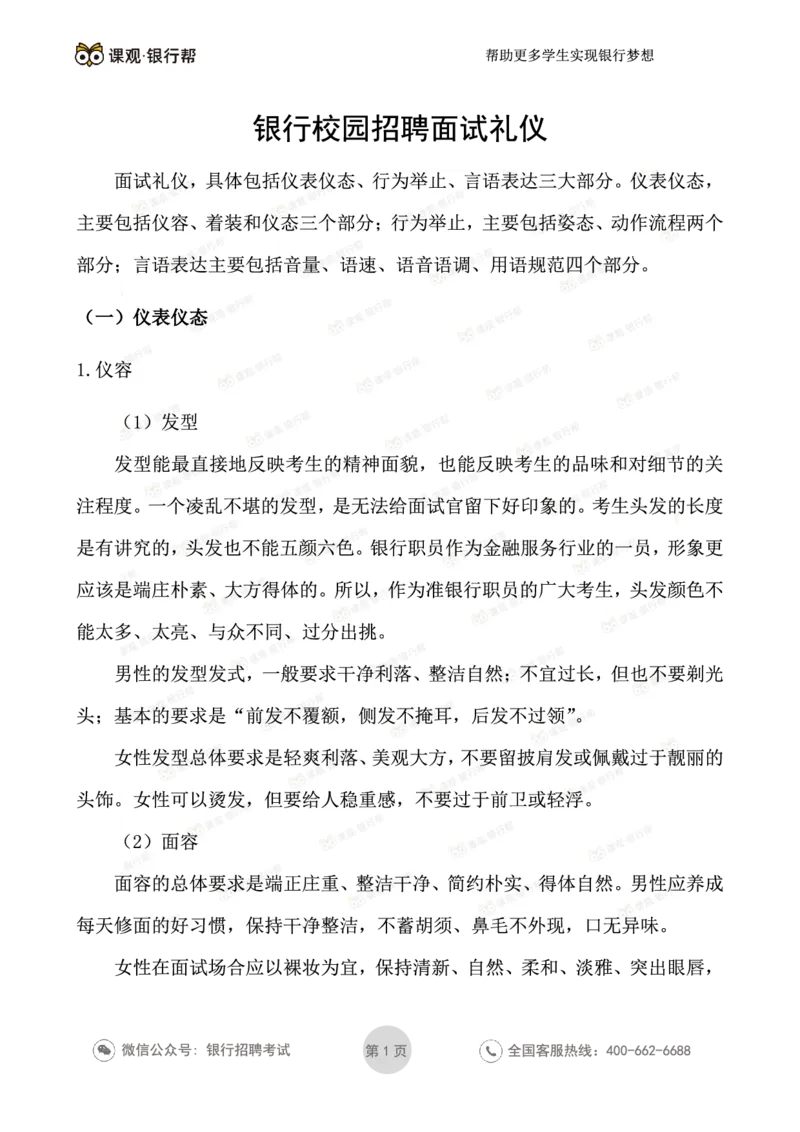 课观·银行帮

帮助更多学生实现银行梦想

银行校园招聘面试礼仪

面试礼仪，具体包括仪表仪态、行为举止、言语表达三大部分。仪表仪态，主要包括仪容、着装和仪态三个部分；行为举止，主要包括姿态、动作流程两个部分；言语表达主要包括音量、语速、语音语调、用语规范四个部分。

（一）仪表仪态

1.仪容

（1）发型

发型能最直接地反映考生的精神面貌，也能反映考生的品味和对细节的关注程度。一个凌乱不堪的发型，是无法给面试官留下好印象的。考生头发的长度是有讲究的，头发也不能五颜六色。银行职员作为金融服务行业的一员，形象更应该是端庄朴素、大方得体的。所以，作为准银行职员的广大考生，头发颜色不能太多、太亮、与众不同、过分出挑。

男性的发型发式，一般要求干净利落、整洁自然；不宜过长，但也不要剃光头；基本的要求是“前发不覆额，侧发不掩耳，后发不过领”。

女性发型总体要求是轻爽利落、美观大方，不要留披肩发或佩戴过于靓丽的头饰。女性可以烫发，但要给人稳重感，不要过于前卫或轻浮。

（2）面容

面容的总体要求是端正庄重、整洁干净、简约朴实、得体自然。男性应养成每天修面的好习惯，保持干净整洁，不蓄胡须、鼻毛不外现，口无异味。

女性在面试场合应以裸妆为宜，保持清新、自然、柔和、淡雅、突出眼唇，

微信公众号：银行招聘考试

第 1 页

全国客服热线：400-662-6688